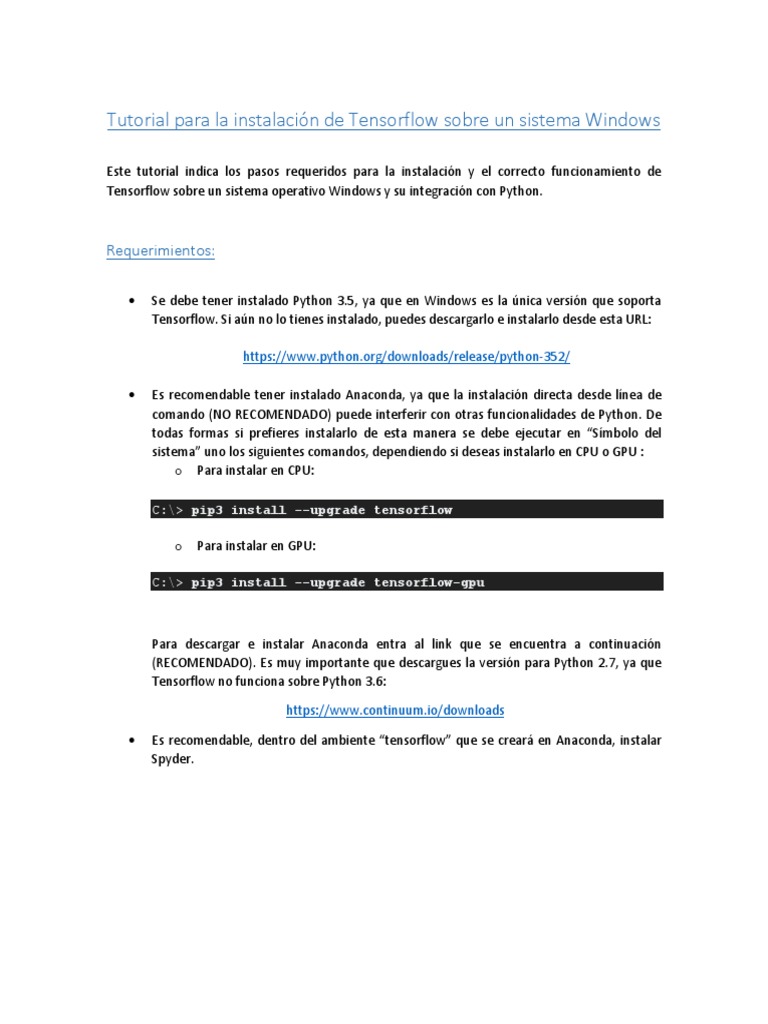 Tutorial para la instalación de Tensorflow sobre un sistema Windows

Este tutorial indica los pasos requeridos para la instalación y el correcto funcionamiento de Tensorflow sobre un sistema operativo Windows y su integración con Python.

Requerimientos:

• Se debe tener instalado Python 3.5, ya que en Windows es la única versión que soporta Tensorflow. Si aún no lo tienes instalado, puedes descargarlo e instalarlo desde esta URL:

https://www.python.org/downloads/release/python-352/

• Es recomendable tener instalado Anaconda, ya que la instalación directa desde línea de comando (NO RECOMENDADO) puede interferir con otras funcionalidades de Python. De todas formas si prefieres instalarlo de esta manera se debe ejecutar en "Símbolo del sistema" uno los siguientes comandos, dependiendo si deseas instalarlo en CPU o GPU :

o Para instalar en CPU:

C:\> pip3 install --upgrade tensorflow

o Para instalar en GPU:

C:\> pip3 install --upgrade tensorflow-gpu

Para descargar e instalar Anaconda entra al link que se encuentra a continuación (RECOMENDADO). Es muy importante que descargues la versión para Python 2.7, ya que Tensorflow no funciona sobre Python 3.6:

https://www.continuum.io/downloads

• Es recomendable, dentro del ambiente "tensorflow" que se creará en Anaconda, instalar Spyder.